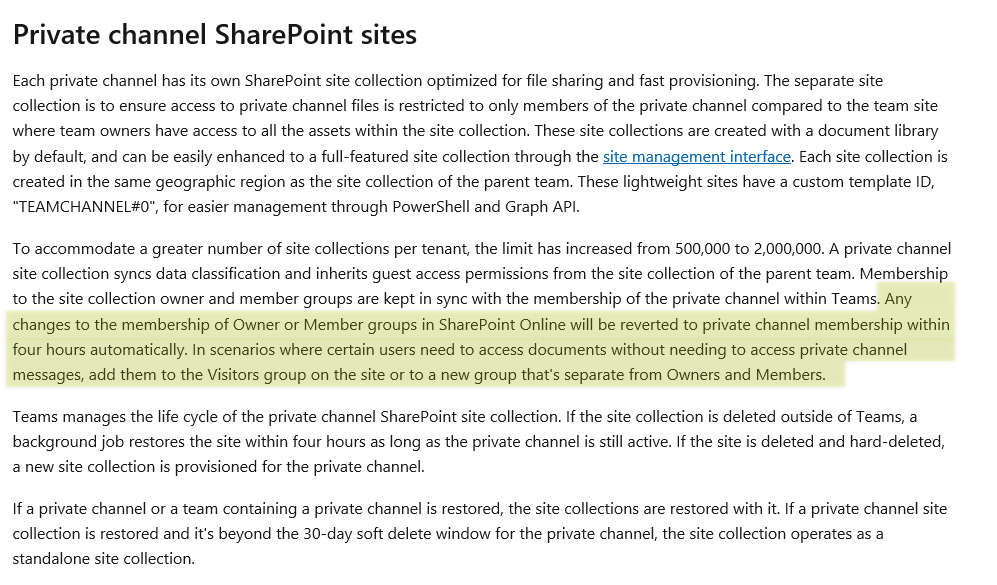 Private channel SharePoint sites

Each private channel has its own SharePoint site collection optimized for file sharing and fast provisioning. The separate site collection is to ensure access to private channel files is restricted to only members of the private channel compared to the team site where team owners have access to all the assets within the site collection. These site collections are created with a document library by default, and can be easily enhanced to a full-featured site collection through the site management interface. Each site collection is created in the same geographic region as the site collection of the parent team. These lightweight sites have a custom template ID, "TEAMCHANNEL#0", for easier management through PowerShell and Graph API.

To accommodate a greater number of site collections per tenant, the limit has increased from 500,000 to 2,000,000. A private channel site collection syncs data classification and inherits guest access permissions from the site collection of the parent team. Membership to the site collection owner and member groups are kept in sync with the membership of the private channel within Teams. Any changes to the membership of Owner or Member groups in SharePoint Online will be reverted to private channel membership within four hours automatically. In scenarios where certain users need to access documents without needing to access private channel messages, add them to the Visitors group on the site or to a new group that's separate from Owners and Members.

Teams manages the life cycle of the private channel SharePoint site collection. If the site collection is deleted outside of Teams, a background job restores the site within four hours as long as the private channel is still active. If the site is deleted and hard-deleted, a new site collection is provisioned for the private channel.

If a private channel or a team containing a private channel is restored, the site collections are restored with it. If a private channel site collection is restored and it's beyond the 30-day soft delete window for the private channel, the site collection operates as a standalone site collection.